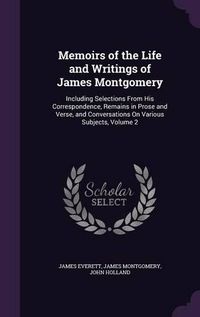 Memoirs of the Life and Writings of James Montgomery

Including Selections From His Correspondence, Remains in Prose and Verse, and Conversations On Various Subjects, Volume 2

Scholar SELECT

JAMES EVERETT, JAMES MONTGOMERY, JOHN HOLLAND